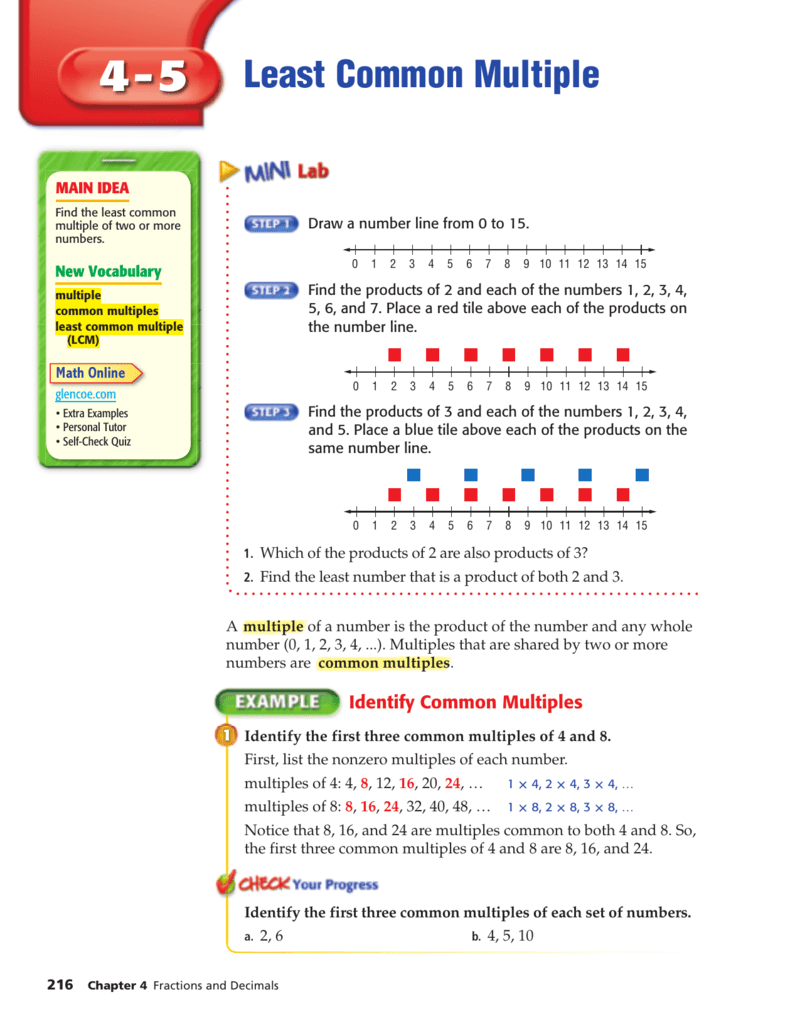 4-5 Least Common Multiple

MAIN IDEA

Find the least common multiple of two or more numbers.

New Vocabulary

multiple
common multiples
least common multiple (LCM)

Math Online

glencoe.com

• Extra Examples
• Personal Tutor
• Self-Check Quiz

MINI Lab

STEP 1 Draw a number line from 0 to 15.

0 1 2 3 4 5 6 7 8 9 10 11 12 13 14 15

STEP 2 Find the products of 2 and each of the numbers 1, 2, 3, 4, 5, 6, and 7. Place a red tile above each of the products on the number line.

0 1 2 3 4 5 6 7 8 9 10 11 12 13 14 15

STEP 3 Find the products of 3 and each of the numbers 1, 2, 3, 4, and 5. Place a blue tile above each of the products on the same number line.

0 1 2 3 4 5 6 7 8 9 10 11 12 13 14 15

1. Which of the products of 2 are also products of 3?
2. Find the least number that is a product of both 2 and 3.

A multiple of a number is the product of the number and any whole number (0, 1, 2, 3, 4, ...). Multiples that are shared by two or more numbers are common multiples.

EXAMPLE Identify Common Multiples

1 Identify the first three common multiples of 4 and 8.

First, list the nonzero multiples of each number.

multiples of 4: 4, 8, 12, 16, 20, 24, … $1 \times 4, 2 \times 4, 3 \times 4, \ldots$

multiples of 8: 8, 16, 24, 32, 40, 48, … $1 \times 8, 2 \times 8, 3 \times 8, \ldots$

Notice that 8, 16, and 24 are multiples common to both 4 and 8. So, the first three common multiples of 4 and 8 are 8, 16, and 24.

CHECK Your Progress

Identify the first three common multiples of each set of numbers.

a. 2, 6 b. 4, 5, 10

216 Chapter 4 Fractions and Decimals